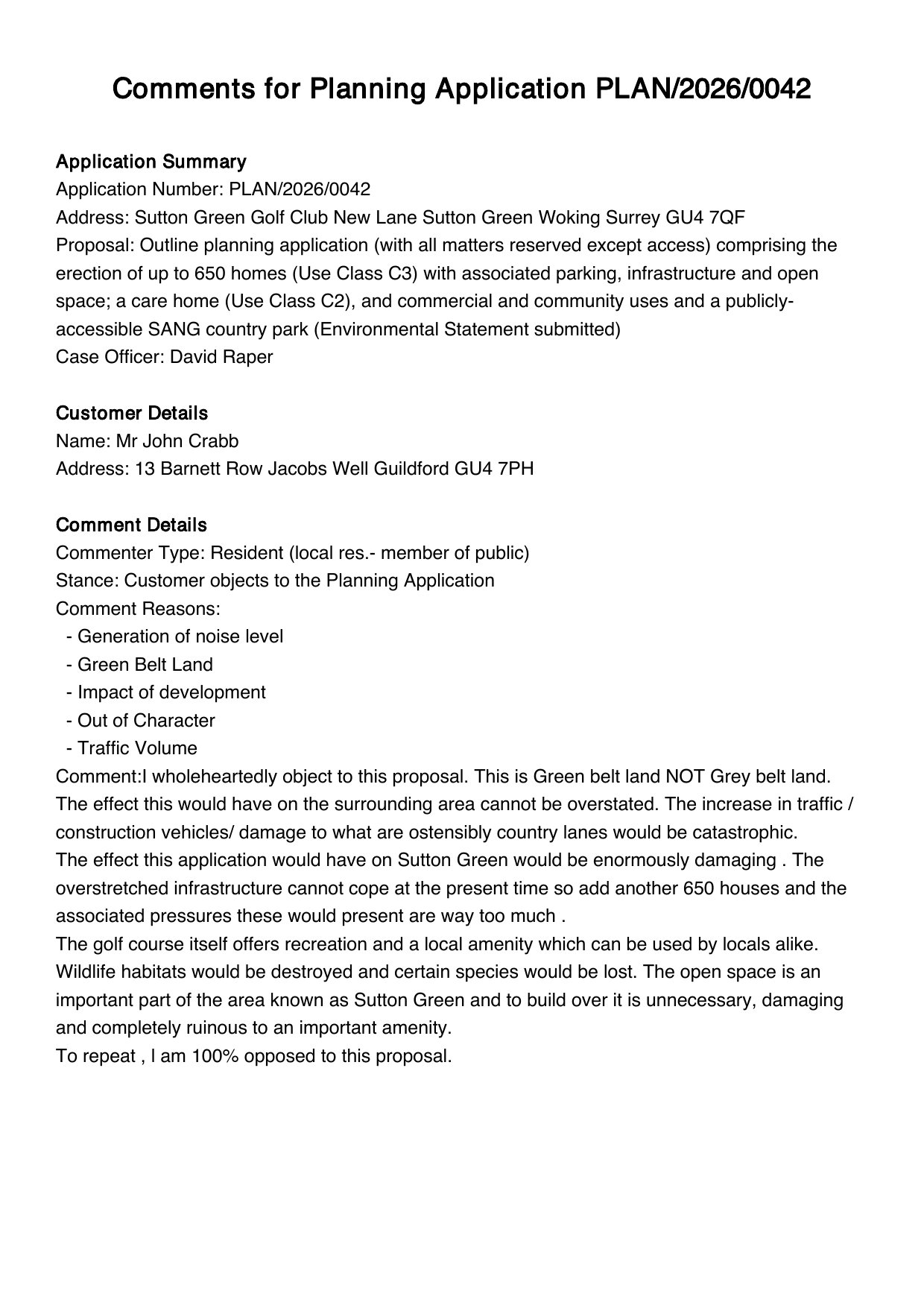 Comments for Planning Application PLAN/2026/0042

Application Summary
Application Number: PLAN/2026/0042
Address: Sutton Green Golf Club New Lane Sutton Green Woking Surrey GU4 7QF
Proposal: Outline planning application (with all matters reserved except access) comprising the erection of up to 650 homes (Use Class C3) with associated parking, infrastructure and open space; a care home (Use Class C2), and commercial and community uses and a publicly-accessible SANG country park (Environmental Statement submitted)
Case Officer: David Raper

Customer Details
Name: Mr John Crabb
Address: 13 Barnett Row Jacobs Well Guildford GU4 7PH

Comment Details
Commenter Type: Resident (local res.- member of public)
Stance: Customer objects to the Planning Application
Comment Reasons:
- Generation of noise level
- Green Belt Land
- Impact of development
- Out of Character
- Traffic Volume
Comment:I wholeheartedly object to this proposal. This is Green belt land NOT Grey belt land. The effect this would have on the surrounding area cannot be overstated. The increase in traffic / construction vehicles/ damage to what are ostensibly country lanes would be catastrophic.
The effect this application would have on Sutton Green would be enormously damaging . The overstretched infrastructure cannot cope at the present time so add another 650 houses and the associated pressures these would present are way too much .
The golf course itself offers recreation and a local amenity which can be used by locals alike. Wildlife habitats would be destroyed and certain species would be lost. The open space is an important part of the area known as Sutton Green and to build over it is unnecessary, damaging and completely ruinous to an important amenity.
To repeat , I am 100% opposed to this proposal.